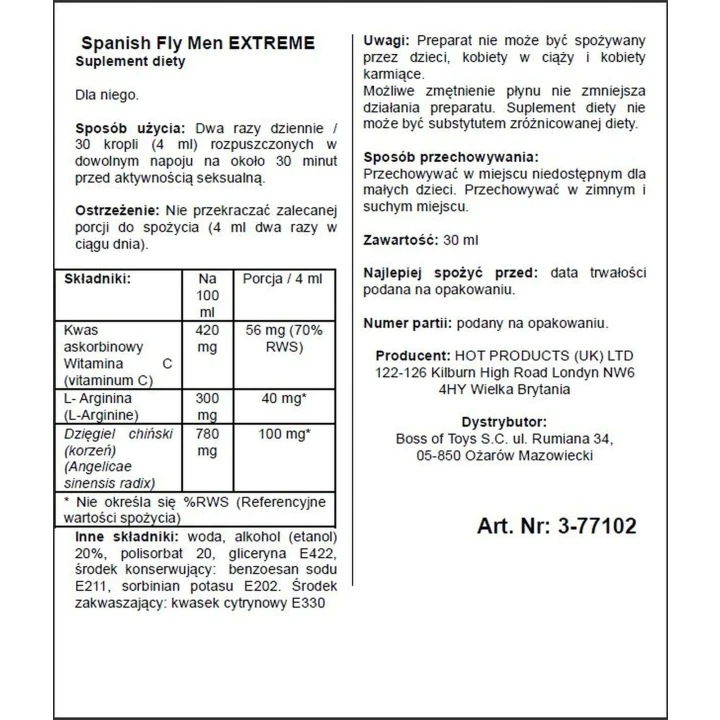 Spanish Fly Men EXTREME
Suplement diety

Dla niego.

Sposób użycia: Dwa razy dziennie / 30 kropli (4 ml) rozpuszczonych w dowolnym napoju na około 30 minut przed aktywnością seksualną.

Ostrzeżenie: Nie przekraczać zalecanej porcji do spożycia (4 ml dwa razy w ciągu dnia).

| Składniki: | Na 100 ml | Porcja / 4 ml |
|---|---|---|
| Kwas askorbinowy Witamina C (vitaminum C) | 420 mg | 56 mg (70% RWS) |
| L- Arginina (L-Arginine) | 300 mg | 40 mg* |
| Dzięgiel chiński (korzeń) (Angelicae sinensis radix) | 780 mg | 100 mg* |
| * Nie określa się %RWS (Referencyjne wartości spożycia) | | |

Inne składniki: woda, alkohol (etanol) 20%, polisorbat 20, gliceryna E422, środek konserwujący: benzoesan sodu E211, sorbinian potasu E202. Środek zakwaszający: kwasek cytrynowy E330

Uwagi: Preparat nie może być spożywany przez dzieci, kobiety w ciąży i kobiety karmiące.
Możliwe zmętnienie płynu nie zmniejsza działania preparatu. Suplement diety nie może być substytutem zróżnicowanej diety.

Sposób przechowywania:
Przechowywać w miejscu niedostępnym dla małych dzieci. Przechowywać w zimnym i suchym miejscu.

Zawartość: 30 ml

Najlepiej spożyć przed: data trwałości podana na opakowaniu.

Numer partii: podany na opakowaniu.

Producent: HOT PRODUCTS (UK) LTD 122-126 Kilburn High Road Londyn NW6 4HY Wielka Brytania

Dystrybutor:
Boss of Toys S.C. ul. Rumiana 34, 05-850 Ożarów Mazowiecki

Art. Nr: 3-77102